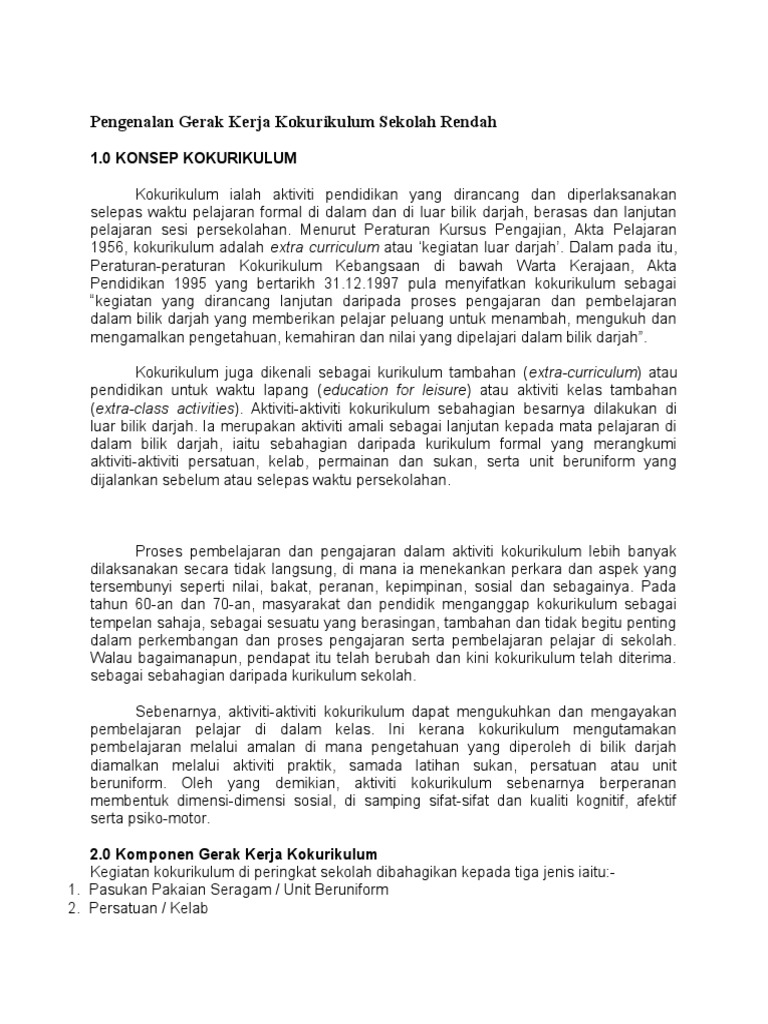 Pengenalan Gerak Kerja Kokurikulum Sekolah Rendah

1.0 KONSEP KOKURIKULUM

Kokurikulum ialah aktiviti pendidikan yang dirancang dan diperlaksanakan selepas waktu pelajaran formal di dalam dan di luar bilik darjah, berasas dan lanjutan pelajaran sesi persekolahan. Menurut Peraturan Kursus Pengajian, Akta Pelajaran 1956, kokurikulum adalah extra curriculum atau 'kegiatan luar darjah'. Dalam pada itu, Peraturan-peraturan Kokurikulum Kebangsaan di bawah Warta Kerajaan, Akta Pendidikan 1995 yang bertarikh 31.12.1997 pula menyifatkan kokurikulum sebagai "kegiatan yang dirancang lanjutan daripada proses pengajaran dan pembelajaran dalam bilik darjah yang memberikan pelajar peluang untuk menambah, mengukuh dan mengamalkan pengetahuan, kemahiran dan nilai yang dipelajari dalam bilik darjah".

Kokurikulum juga dikenali sebagai kurikulum tambahan (extra-curriculum) atau pendidikan untuk waktu lapang (education for leisure) atau aktiviti kelas tambahan (extra-class activities). Aktiviti-aktiviti kokurikulum sebahagian besarnya dilakukan di luar bilik darjah. Ia merupakan aktiviti amali sebagai lanjutan kepada mata pelajaran di dalam bilik darjah, iaitu sebahagian daripada kurikulum formal yang merangkumi aktiviti-aktiviti persatuan, kelab, permainan dan sukan, serta unit beruniform yang dijalankan sebelum atau selepas waktu persekolahan.

Proses pembelajaran dan pengajaran dalam aktiviti kokurikulum lebih banyak dilaksanakan secara tidak langsung, di mana ia menekankan perkara dan aspek yang tersembunyi seperti nilai, bakat, peranan, kepimpinan, sosial dan sebagainya. Pada tahun 60-an dan 70-an, masyarakat dan pendidik menganggap kokurikulum sebagai tempelan sahaja, sebagai sesuatu yang berasingan, tambahan dan tidak begitu penting dalam perkembangan dan proses pengajaran serta pembelajaran pelajar di sekolah. Walau bagaimanapun, pendapat itu telah berubah dan kini kokurikulum telah diterima. sebagai sebahagian daripada kurikulum sekolah.

Sebenarnya, aktiviti-aktiviti kokurikulum dapat mengukuhkan dan mengayakan pembelajaran pelajar di dalam kelas. Ini kerana kokurikulum mengutamakan pembelajaran melalui amalan di mana pengetahuan yang diperoleh di bilik darjah diamalkan melalui aktiviti praktik, samada latihan sukan, persatuan atau unit beruniform. Oleh yang demikian, aktiviti kokurikulum sebenarnya berperanan membentuk dimensi-dimensi sosial, di samping sifat-sifat dan kualiti kognitif, afektif serta psiko-motor.

2.0 Komponen Gerak Kerja Kokurikulum
Kegiatan kokurikulum di peringkat sekolah dibahagikan kepada tiga jenis iaitu:-
1. Pasukan Pakaian Seragam / Unit Beruniform
2. Persatuan / Kelab